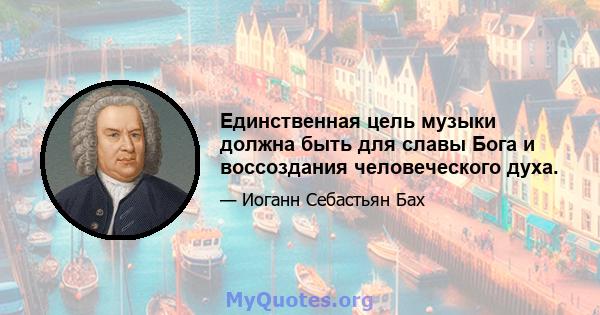 Единственная цель музыки должна быть для славы Бога и воссоздания человеческого духа.

— Иоганн Себастьян Бах

MyQuotes.org